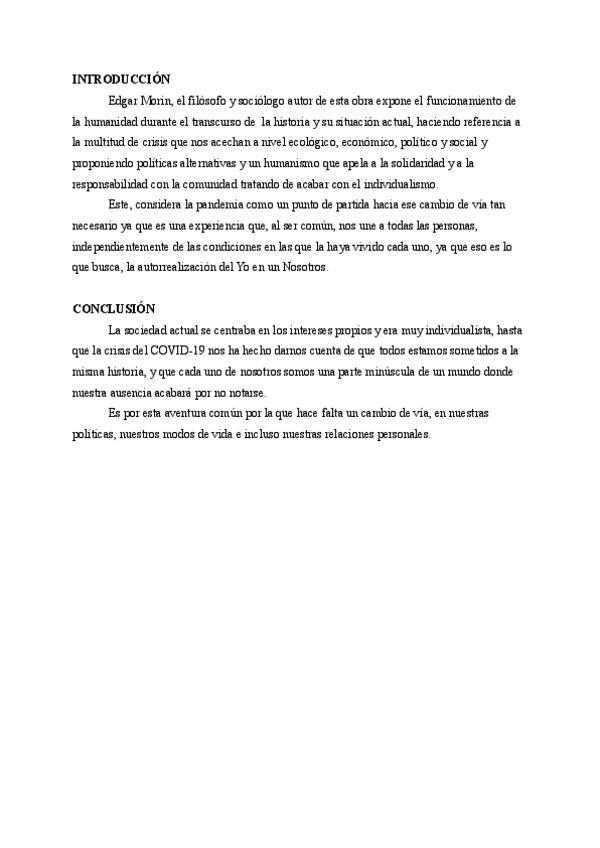 INTRODUCCIÓN

Edgar Morin, el filósofo y sociólogo autor de esta obra expone el funcionamiento de la humanidad durante el transcurso de la historia y su situación actual, haciendo referencia a la multitud de crisis que nos acechan a nivel ecológico, económico, político y social y proponiendo políticas alternativas y un humanismo que apela a la solidaridad y a la responsabilidad con la comunidad tratando de acabar con el individualismo.

Este, considera la pandemia como un punto de partida hacia ese cambio de vía tan necesario ya que es una experiencia que, al ser común, nos une a todas las personas, independientemente de las condiciones en las que la haya vivido cada uno, ya que eso es lo que busca, la autorrealización del Yo en un Nosotros.

CONCLUSIÓN

La sociedad actual se centraba en los intereses propios y era muy individualista, hasta que la crisis del COVID-19 nos ha hecho darnos cuenta de que todos estamos sometidos a la misma historia, y que cada uno de nosotros somos una parte minúscula de un mundo donde nuestra ausencia acabará por no notarse.

Es por esta aventura común por la que hace falta un cambio de vía, en nuestras políticas, nuestros modos de vida e incluso nuestras relaciones personales.